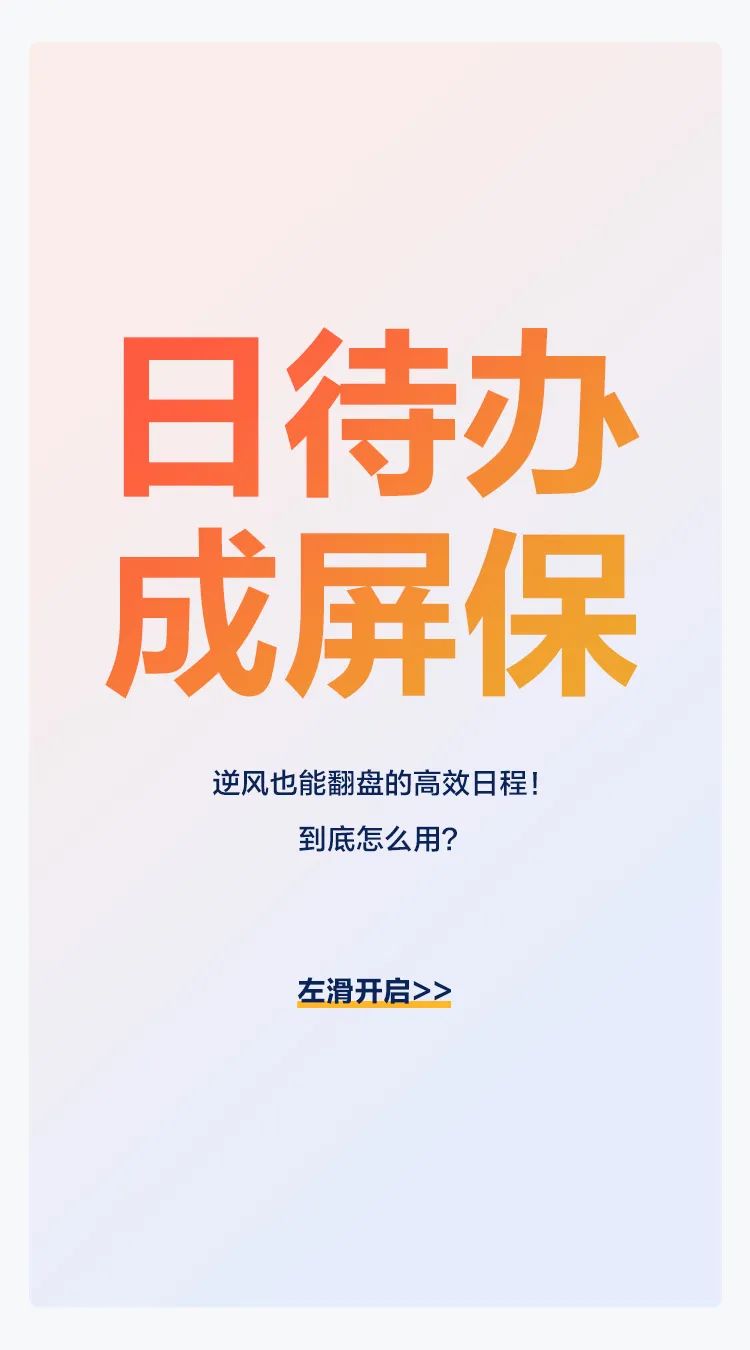 日待办
成屏保

逆风也能翻盘的高效日程！
到底怎么用？

左滑开启>>